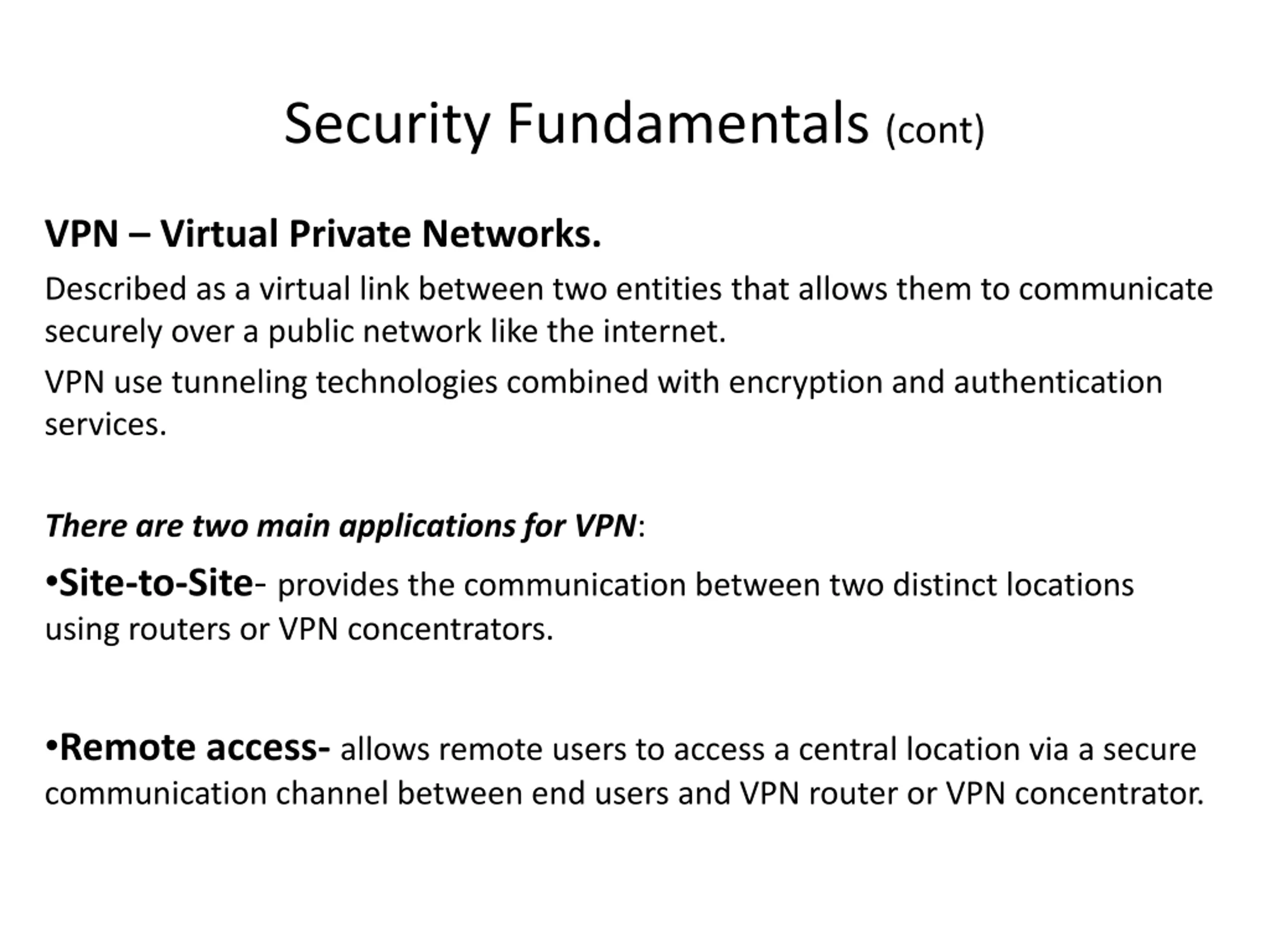 Security Fundamentals (cont)

VPN – Virtual Private Networks.

Described as a virtual link between two entities that allows them to communicate securely over a public network like the internet.

VPN use tunneling technologies combined with encryption and authentication services.

There are two main applications for VPN:

•Site-to-Site- provides the communication between two distinct locations using routers or VPN concentrators.

•Remote access- allows remote users to access a central location via a secure communication channel between end users and VPN router or VPN concentrator.